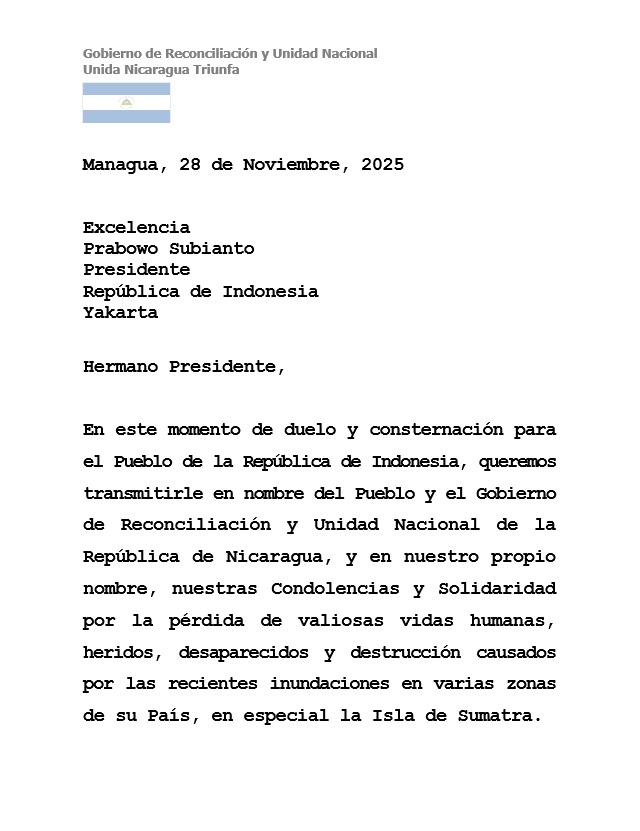 Gobierno de Reconciliación y Unidad Nacional
Unida Nicaragua Triunfa

Managua, 28 de Noviembre, 2025

Excelencia
Prabowo Subianto
Presidente
República de Indonesia
Yakarta

Hermano Presidente,

En este momento de duelo y consternación para el Pueblo de la República de Indonesia, queremos transmitirle en nombre del Pueblo y el Gobierno de Reconciliación y Unidad Nacional de la República de Nicaragua, y en nuestro propio nombre, nuestras Condolencias y Solidaridad por la pérdida de valiosas vidas humanas, heridos, desaparecidos y destrucción causados por las recientes inundaciones en varias zonas de su País, en especial la Isla de Sumatra.